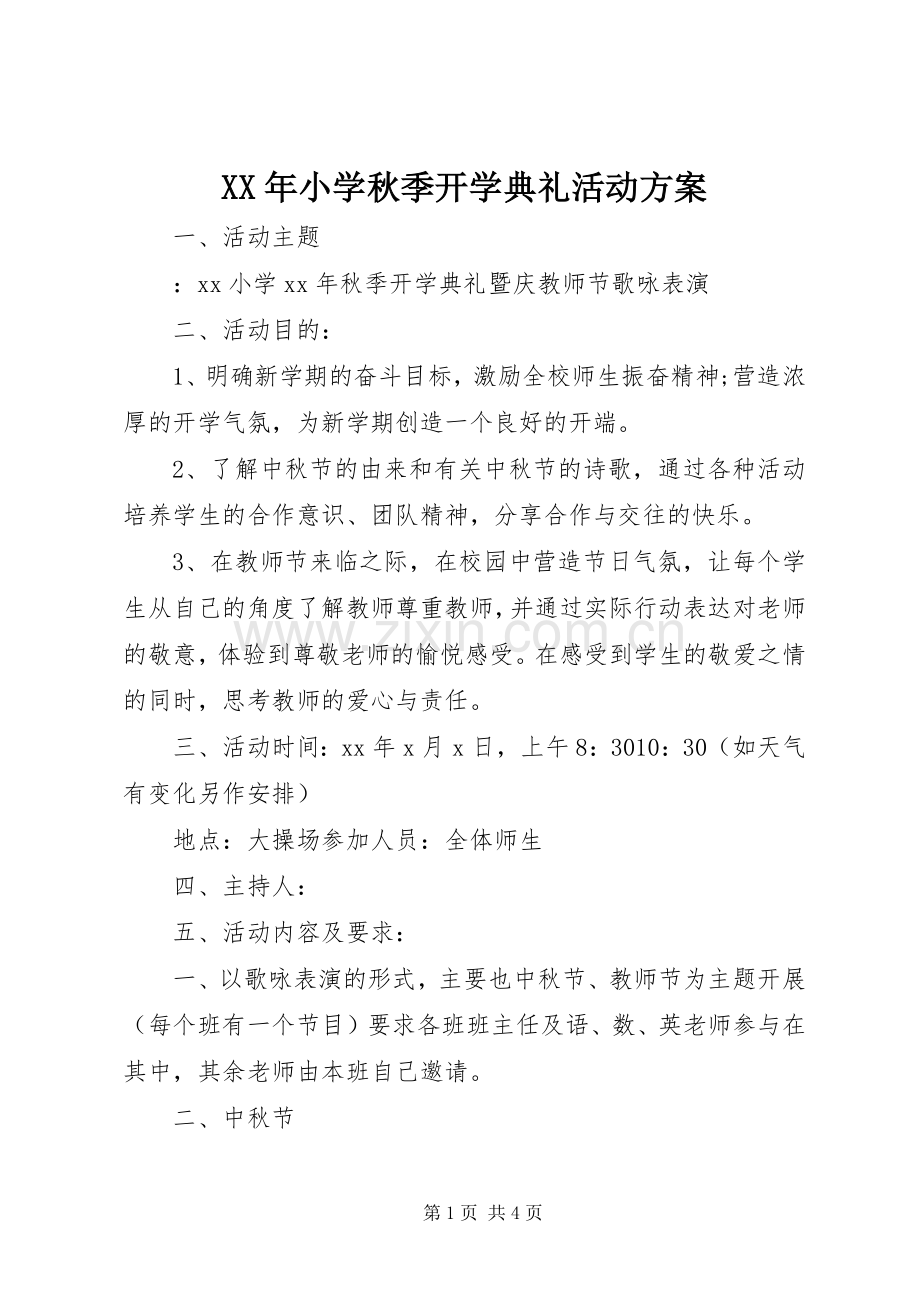 XX年小学秋季开学典礼活动方案

一、活动主题

：xx小学xx年秋季开学典礼暨庆教师节歌咏表演

二、活动目的：

1、明确新学期的奋斗目标，激励全校师生振奋精神;营造浓厚的开学气氛，为新学期创造一个良好的开端。

2、了解中秋节的由来和有关中秋节的诗歌，通过各种活动培养学生的合作意识、团队精神，分享合作与交往的快乐。

3、在教师节来临之际，在校园中营造节日气氛，让每个学生从自己的角度了解教师尊重教师，并通过实际行动表达对老师的敬意，体验到尊敬老师的愉悦感受。在感受到学生的敬爱之情的同时，思考教师的爱心与责任。

三、活动时间：xx年x月x日，上午8：3010：30（如天气有变化另作安排）

地点：大操场参加人员：全体师生

四、主持人：

五、活动内容及要求：

一、以歌咏表演的形式，主要也中秋节、教师节为主题开展（每个班有一个节目）要求各班班主任及语、数、英老师参与在其中，其余老师由本班自己邀请。

二、中秋节

第1页 共4页

www.zixin.com.cn